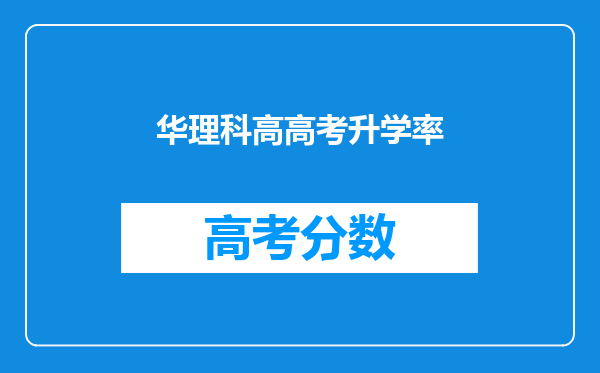 华理科高高考升学率

高考分数